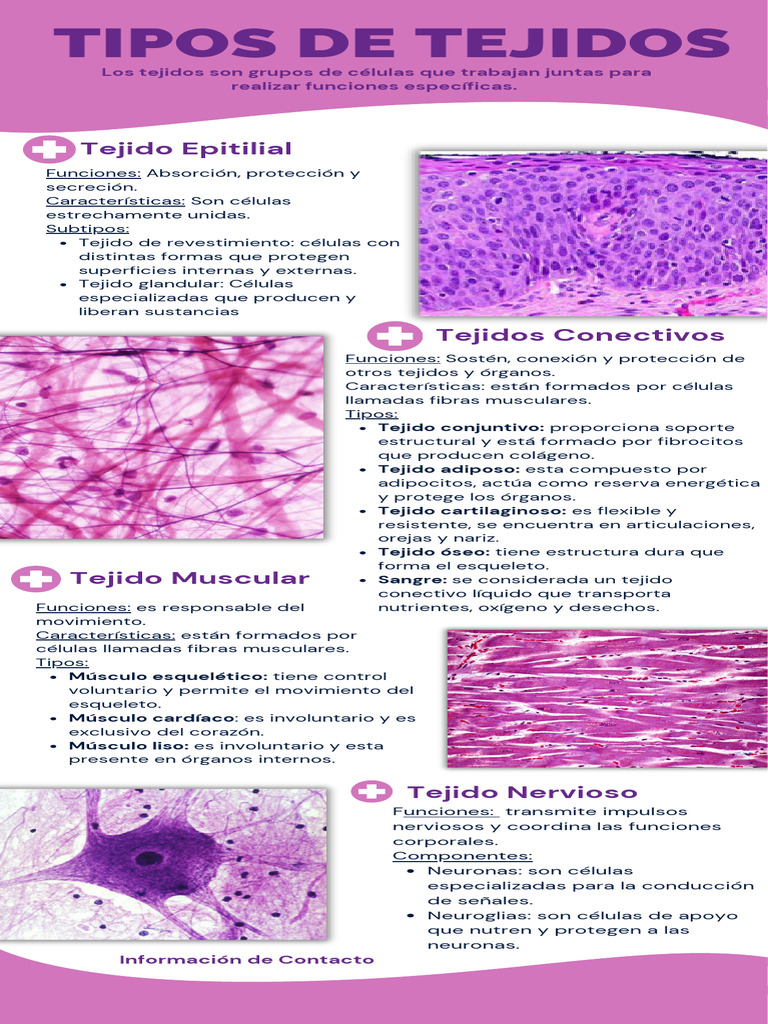 TIPOS DE TEJIDOS

Los tejidos son grupos de células que trabajan juntas para realizar funciones específicas.

Tejido Epitilial

Funciones: Absorción, protección y secreción.
Características: Son células estrechamente unidas.
Subtipos:
- Tejido de revestimiento: células con distintas formas que protegen superficies internas y externas.
- Tejido glandular: Células especializadas que producen y liberan sustancias

Tejidos Conectivos

Funciones: Sostén, conexión y protección de otros tejidos y órganos.
Características: están formados por células llamadas fibras musculares.
Tipos:
- Tejido conjuntivo: proporciona soporte estructural y está formado por fibrocitos que producen colágeno.
- Tejido adiposo: esta compuesto por adipocitos, actúa como reserva energética y protege los órganos.
- Tejido cartilaginoso: es flexible y resistente, se encuentra en articulaciones, orejas y nariz.
- Tejido óseo: tiene estructura dura que forma el esqueleto.
- Sangre: se considerada un tejido conectivo líquido que transporta nutrientes, oxígeno y desechos.

Tejido Muscular

Funciones: es responsable del movimiento.
Características: están formados por células llamadas fibras musculares.
Tipos:
- Músculo esquelético: tiene control voluntario y permite el movimiento del esqueleto.
- Músculo cardíaco: es involuntario y es exclusivo del corazón.
- Músculo liso: es involuntario y esta presente en órganos internos.

Tejido Nervioso

Funciones: transmite impulsos nerviosos y coordina las funciones corporales.
Componentes:
- Neuronas: son células especializadas para la conducción de señales.
- Neuroglias: son células de apoyo que nutren y protegen a las neuronas.

Información de Contacto